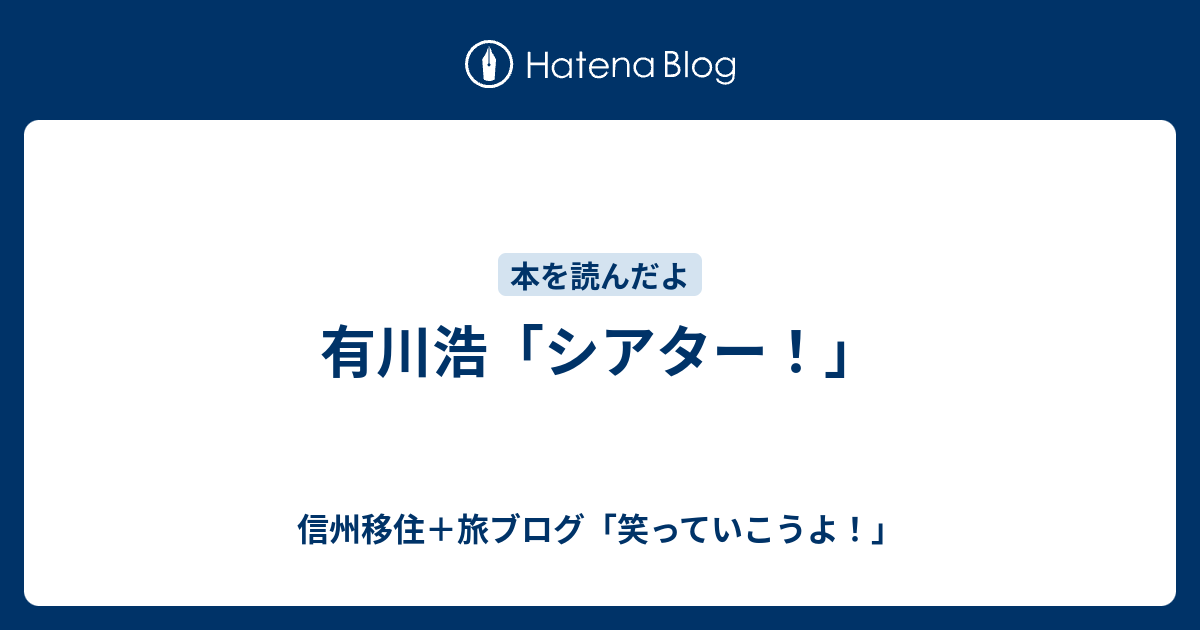 Hatena Blog

本を読んだよ

有川浩「シアター！」

信州移住＋旅ブログ「笑っていこうよ！」